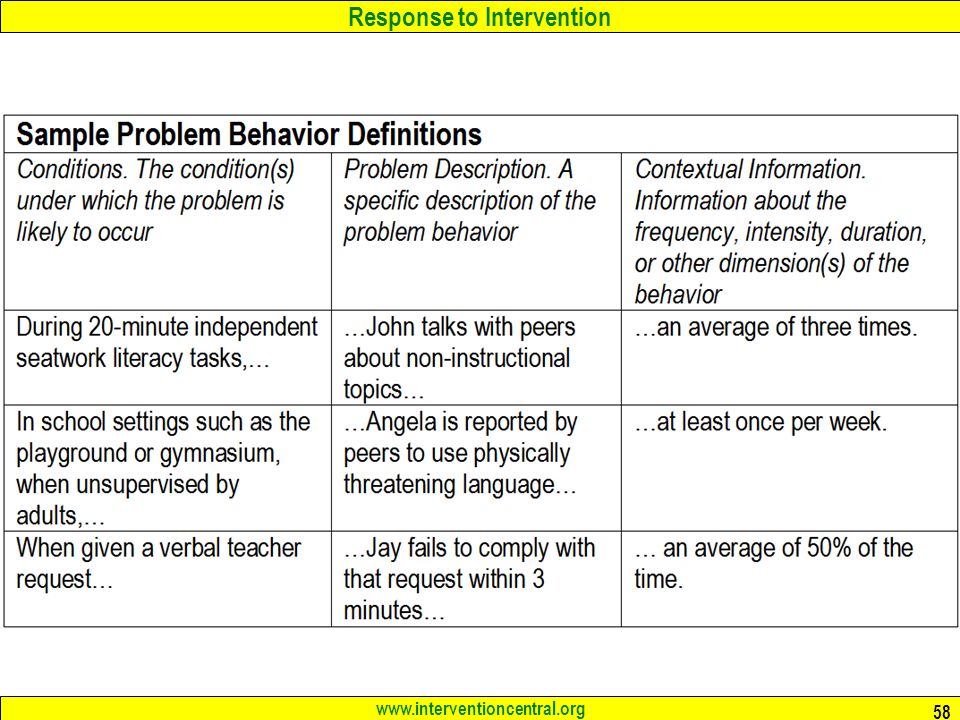 Response to Intervention

Sample Problem Behavior Definitions

| Conditions. The condition(s) under which the problem is likely to occur | Problem Description. A specific description of the problem behavior | Contextual Information. Information about the frequency, intensity, duration, or other dimension(s) of the behavior |
|---|---|---|
| During 20-minute independent seatwork literacy tasks,… | …John talks with peers about non-instructional topics… | …an average of three times. |
| In school settings such as the playground or gymnasium, when unsupervised by adults,… | …Angela is reported by peers to use physically threatening language… | …at least once per week. |
| When given a verbal teacher request… | …Jay fails to comply with that request within 3 minutes… | … an average of 50% of the time. |

www.interventioncentral.org

58